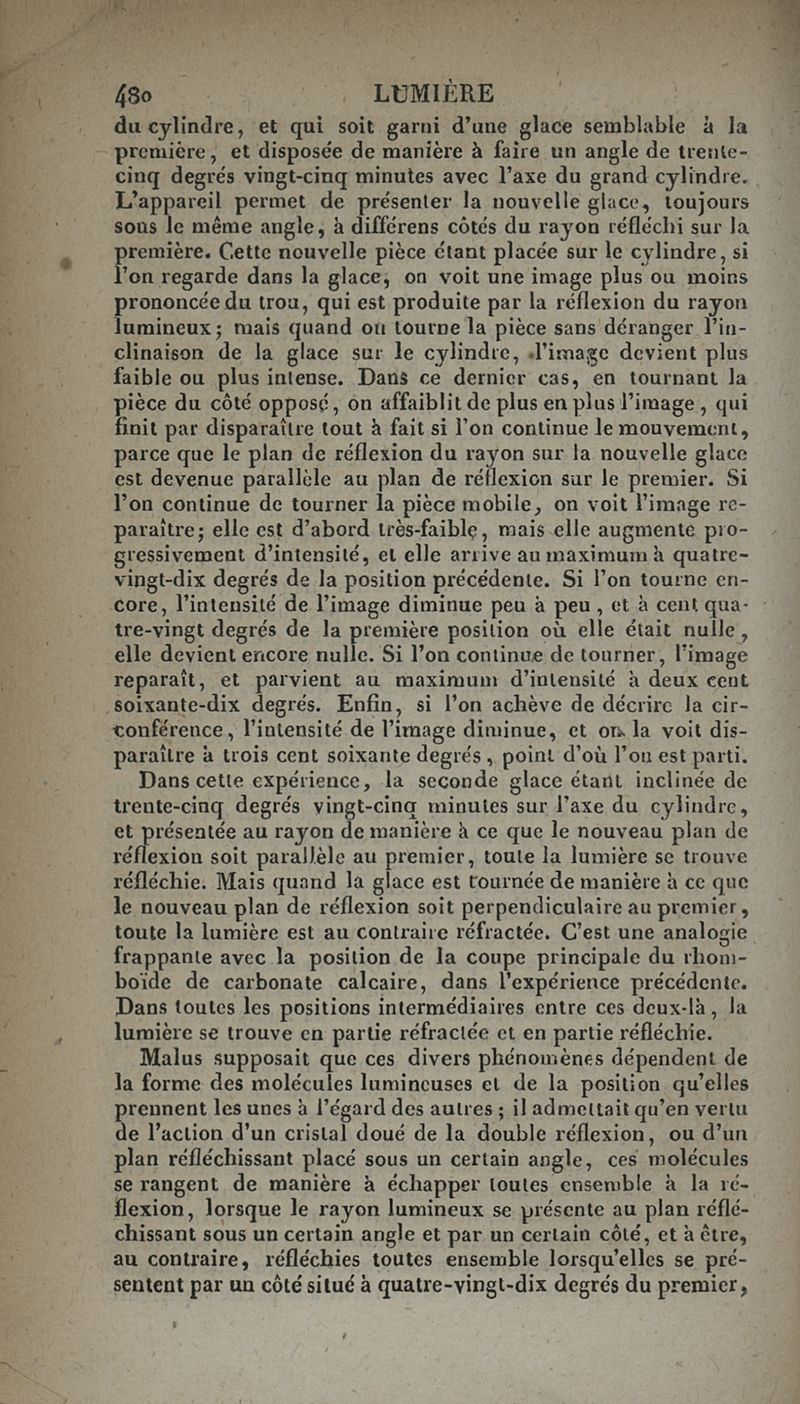 480 LUMIÈRE

du cylindre, et qui soit garni d'une glace semblable à la première, et disposée de manière à faire un angle de trente-cinq degrés vingt-cinq minutes avec l'axe du grand cylindre. L'appareil permet de présenter la nouvelle glace, toujours sous le même angle, à différens côtés du rayon réfléchi sur la première. Cette nouvelle pièce étant placée sur le cylindre, si l'on regarde dans la glace, on voit une image plus ou moins prononcée du trou, qui est produite par la réflexion du rayon lumineux; mais quand on tourne la pièce sans déranger l'inclinaison de la glace sur le cylindre, l'image devient plus faible ou plus intense. Dans ce dernier cas, en tournant la pièce du côté opposé, on affaiblit de plus en plus l'image, qui finit par disparaître tout à fait si l'on continue le mouvement, parce que le plan de réflexion du rayon sur la nouvelle glace est devenue parallèle au plan de réflexion sur le premier. Si l'on continue de tourner la pièce mobile, on voit l'image reparaître; elle est d'abord très-faible, mais elle augmente progressivement d'intensité, et elle arrive au maximum à quatre-vingt-dix degrés de la position précédente. Si l'on tourne encore, l'intensité de l'image diminue peu à peu, et à cent quatre-vingt degrés de la première position où elle était nulle, elle devient encore nulle. Si l'on continue de tourner, l'image reparaît, et parvient au maximum d'intensité à deux cent soixante-dix degrés. Enfin, si l'on achève de décrire la circonférence, l'intensité de l'image diminue, et on la voit disparaître à trois cent soixante degrés, point d'où l'on est parti.

Dans cette expérience, la seconde glace étant inclinée de trente-cinq degrés vingt-cinq minutes sur l'axe du cylindre, et présentée au rayon de manière à ce que le nouveau plan de réflexion soit parallèle au premier, toute la lumière se trouve réfléchie. Mais quand la glace est tournée de manière à ce que le nouveau plan de réflexion soit perpendiculaire au premier, toute la lumière est au contraire réfractée. C'est une analogie frappante avec la position de la coupe principale du rhomboïde de carbonate calcaire, dans l'expérience précédente. Dans toutes les positions intermédiaires entre ces deux-là, la lumière se trouve en partie réfractée et en partie réfléchie.

Malus supposait que ces divers phénomènes dépendent de la forme des molécules lumineuses et de la position qu'elles prennent les unes à l'égard des autres; il admettait qu'en vertu de l'action d'un cristal doué de la double réflexion, ou d'un plan réfléchissant placé sous un certain angle, ces molécules se rangent de manière à échapper toutes ensemble à la réflexion, lorsque le rayon lumineux se présente au plan réfléchissant sous un certain angle et par un certain côté, et à être, au contraire, réfléchies toutes ensemble lorsqu'elles se présentent par un côté situé à quatre-vingt-dix degrés du premier,